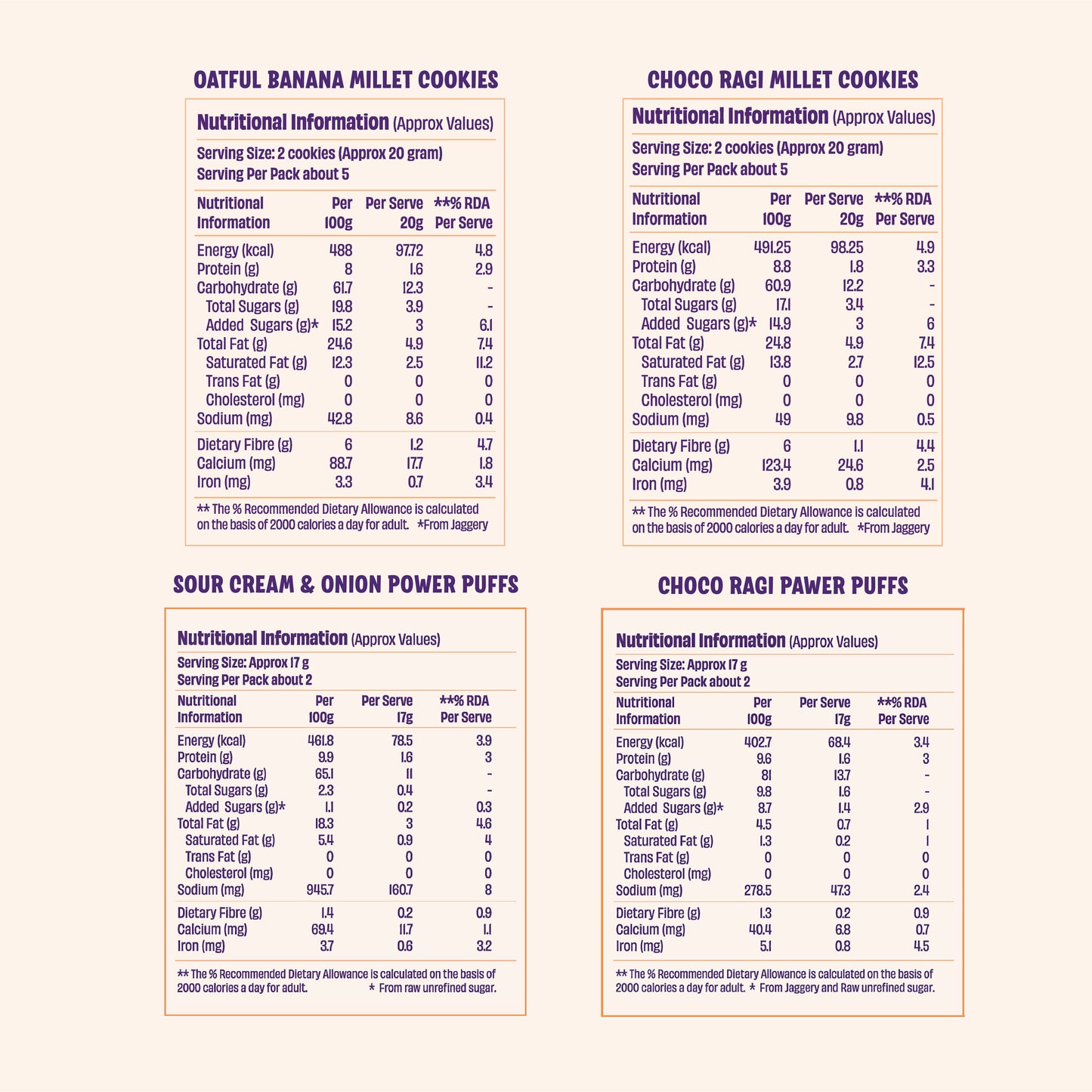 OATFUL BANANA MILLET COOKIES

Nutritional Information (Approx Values)

Serving Size: 2 cookies (Approx 20 gram)
Serving Per Pack about 5

| Nutritional Information | Per 100g | Per Serve 20g | **% RDA Per Serve |
|---|---|---|---|
| Energy (kcal) | 488 | 97.72 | 4.8 |
| Protein (g) | 8 | 1.6 | 2.9 |
| Carbohydrate (g) | 61.7 | 12.3 | - |
| Total Sugars (g) | 19.8 | 3.9 | - |
| Added Sugars (g)* | 15.2 | 3 | 6.1 |
| Total Fat (g) | 24.6 | 4.9 | 7.4 |
| Saturated Fat (g) | 12.3 | 2.5 | 11.2 |
| Trans Fat (g) | 0 | 0 | 0 |
| Cholesterol (mg) | 0 | 0 | 0 |
| Sodium (mg) | 42.8 | 8.6 | 0.4 |
| Dietary Fibre (g) | 6 | 1.2 | 4.7 |
| Calcium (mg) | 88.7 | 17.7 | 1.8 |
| Iron (mg) | 3.3 | 0.7 | 3.4 |

** The % Recommended Dietary Allowance is calculated on the basis of 2000 calories a day for adult. *From Jaggery

CHOCO RAGI MILLET COOKIES

Nutritional Information (Approx Values)

Serving Size: 2 cookies (Approx 20 gram)
Serving Per Pack about 5

| Nutritional Information | Per 100g | Per Serve 20g | **% RDA Per Serve |
|---|---|---|---|
| Energy (kcal) | 491.25 | 98.25 | 4.9 |
| Protein (g) | 8.8 | 1.8 | 3.3 |
| Carbohydrate (g) | 60.9 | 12.2 | - |
| Total Sugars (g) | 17.1 | 3.4 | - |
| Added Sugars (g)* | 14.9 | 3 | 6 |
| Total Fat (g) | 24.8 | 4.9 | 7.4 |
| Saturated Fat (g) | 13.8 | 2.7 | 12.5 |
| Trans Fat (g) | 0 | 0 | 0 |
| Cholesterol (mg) | 0 | 0 | 0 |
| Sodium (mg) | 49 | 9.8 | 0.5 |
| Dietary Fibre (g) | 6 | 1.1 | 4.4 |
| Calcium (mg) | 123.4 | 24.6 | 2.5 |
| Iron (mg) | 3.9 | 0.8 | 4.1 |

** The % Recommended Dietary Allowance is calculated on the basis of 2000 calories a day for adult. *From Jaggery

SOUR CREAM & ONION POWER PUFFS

Nutritional Information (Approx Values)

Serving Size: Approx 17 g
Serving Per Pack about 2

| Nutritional Information | Per 100g | Per Serve 17g | **% RDA Per Serve |
|---|---|---|---|
| Energy (kcal) | 461.8 | 78.5 | 3.9 |
| Protein (g) | 9.9 | 1.6 | 3 |
| Carbohydrate (g) | 65.1 | 11 | - |
| Total Sugars (g) | 2.3 | 0.4 | - |
| Added Sugars (g)* | 1.1 | 0.2 | 0.3 |
| Total Fat (g) | 18.3 | 3 | 4.6 |
| Saturated Fat (g) | 5.4 | 0.9 | 4 |
| Trans Fat (g) | 0 | 0 | 0 |
| Cholesterol (mg) | 0 | 0 | 0 |
| Sodium (mg) | 945.7 | 160.7 | 8 |
| Dietary Fibre (g) | 1.4 | 0.2 | 0.9 |
| Calcium (mg) | 69.4 | 11.7 | 1.1 |
| Iron (mg) | 3.7 | 0.6 | 3.2 |

** The % Recommended Dietary Allowance is calculated on the basis of 2000 calories a day for adult. * From raw unrefined sugar.

CHOCO RAGI PAWER PUFFS

Nutritional Information (Approx Values)

Serving Size: Approx 17 g
Serving Per Pack about 2

| Nutritional Information | Per 100g | Per Serve 17g | **% RDA Per Serve |
|---|---|---|---|
| Energy (kcal) | 402.7 | 68.4 | 3.4 |
| Protein (g) | 9.6 | 1.6 | 3 |
| Carbohydrate (g) | 81 | 13.7 | - |
| Total Sugars (g) | 9.8 | 1.6 | - |
| Added Sugars (g)* | 8.7 | 1.4 | 2.9 |
| Total Fat (g) | 4.5 | 0.7 | 1 |
| Saturated Fat (g) | 1.3 | 0.2 | 1 |
| Trans Fat (g) | 0 | 0 | 0 |
| Cholesterol (mg) | 0 | 0 | 0 |
| Sodium (mg) | 278.5 | 47.3 | 2.4 |
| Dietary Fibre (g) | 1.3 | 0.2 | 0.9 |
| Calcium (mg) | 40.4 | 6.8 | 0.7 |
| Iron (mg) | 5.1 | 0.8 | 4.5 |

** The % Recommended Dietary Allowance is calculated on the basis of 2000 calories a day for adult. * From Jaggery and Raw unrefined sugar.